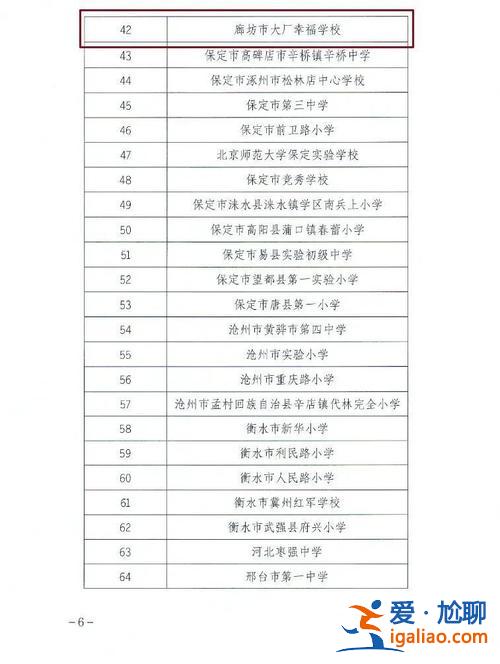 | 42 | 廊坊市大厂幸福学校 |
|---|---|
| 43 | 保定市高碑店市辛桥镇辛桥中学 |
| 44 | 保定市涿州市松林店中心学校 |
| 45 | 保定市第三中学 |
| 46 | 保定市前卫路小学 |
| 47 | 北京师范大学保定实验学校 |
| 48 | 保定市竞秀学校 |
| 49 | 保定市涞水县涞水镇学区南兵上小学 |
| 50 | 保定市高阳县蒲口镇春蕾小学 |
| 51 | 保定市易县实验初级中学 |
| 52 | 保定市望都县第一实验小学 |
| 53 | 保定市唐县第一小学 |
| 54 | 沧州市黄骅市第四中学 |
| 55 | 沧州市实验小学 |
| 56 | 沧州市重庆路小学 |
| 57 | 沧州市孟村回族自治县辛店镇代林完全小学 |
| 58 | 衡水市新华小学 |
| 59 | 衡水市利民路小学 |
| 60 | 衡水市人民路小学 |
| 61 | 衡水市冀州红军学校 |
| 62 | 衡水市武强县府兴小学 |
| 63 | 河北枣强中学 |
| 64 | 邢台市第一中学 |

－6－

爱·尬聊
igaliao.com